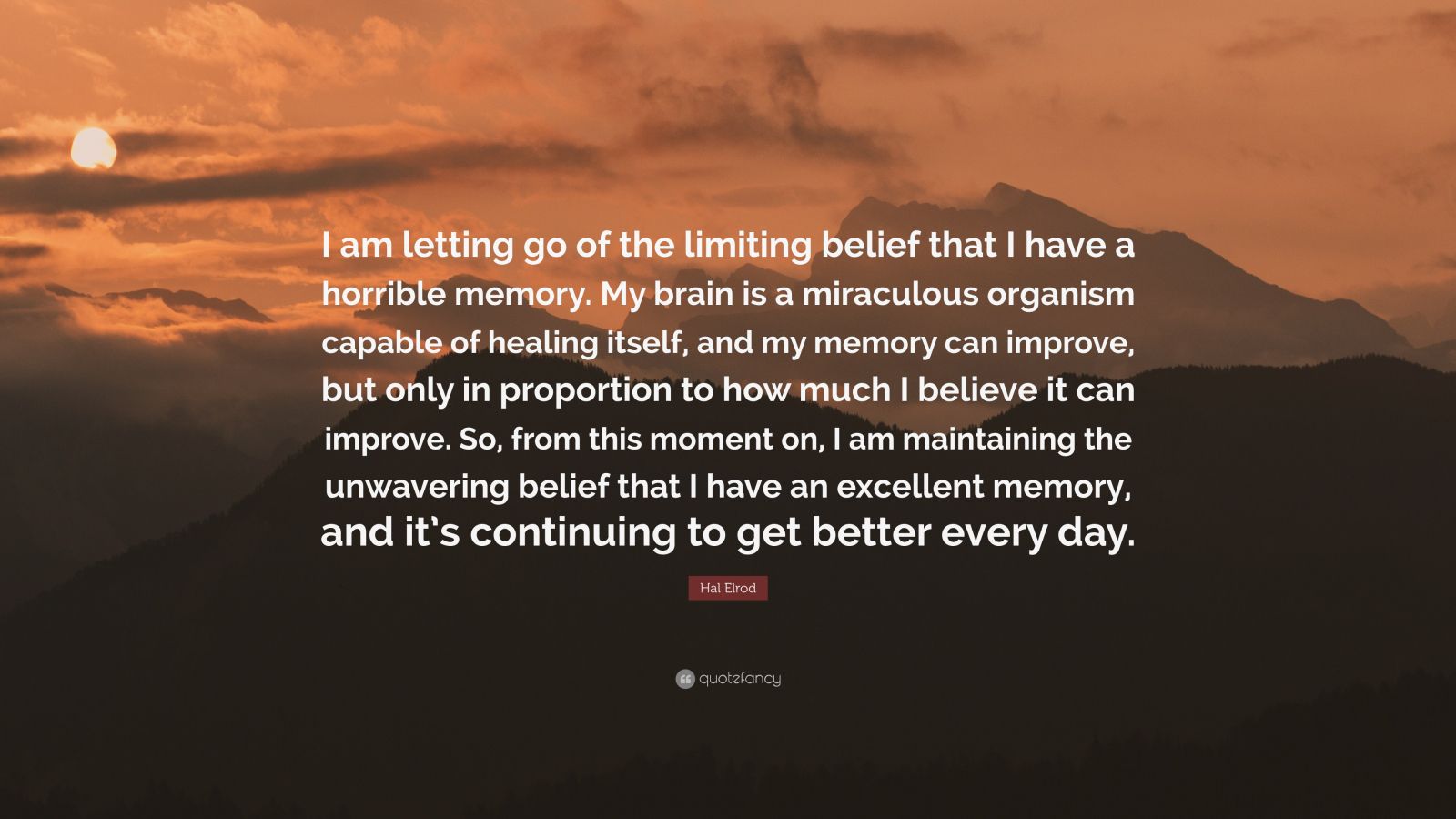 I am letting go of the limiting belief that I have a horrible memory. My brain is a miraculous organism capable of healing itself, and my memory can improve, but only in proportion to how much I believe it can improve. So, from this moment on, I am maintaining the unwavering belief that I have an excellent memory, and it's continuing to get better every day.

Hal Elrod

quotefancy